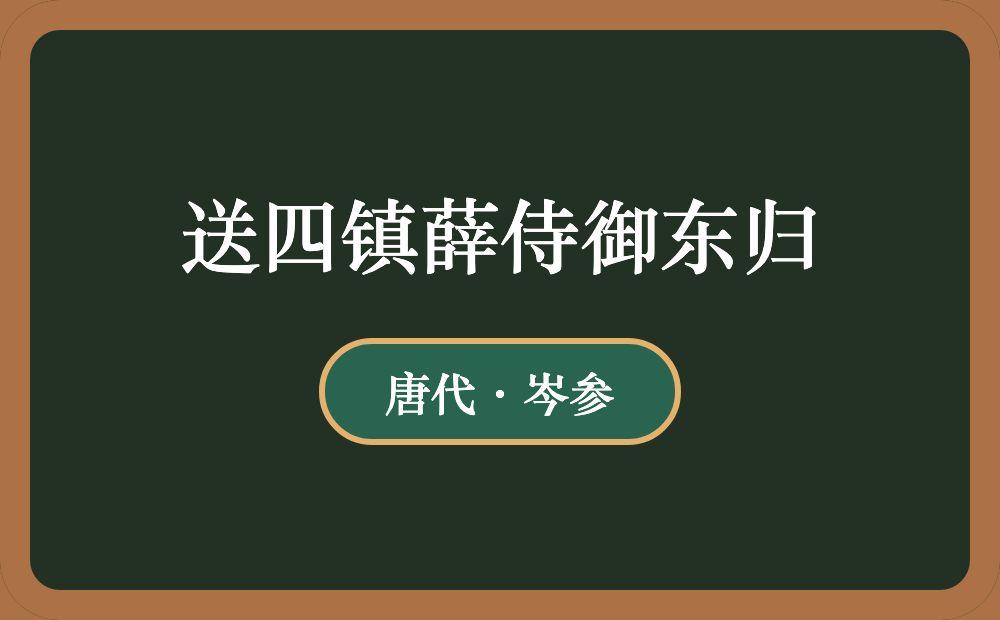 送四镇薛侍御东归

唐代 · 岑参